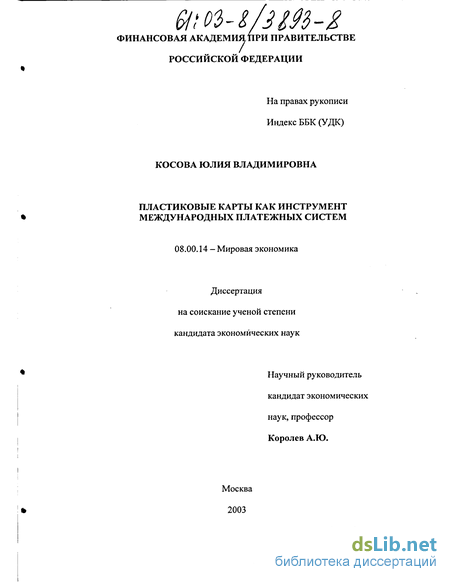 61:03-8/3893-8

ФИНАНСОВАЯ АКАДЕМИЯ ПРИ ПРАВИТЕЛЬСТВЕ

РОССИЙСКОЙ ФЕДЕРАЦИИ

На правах рукописи

Индекс ББК (УДК)

КОСОВА ЮЛИЯ ВЛАДИМИРОВНА

ПЛАСТИКОВЫЕ КАРТЫ КАК ИНСТРУМЕНТ МЕЖДУНАРОДНЫХ ПЛАТЕЖНЫХ СИСТЕМ

08.00.14 – Мировая экономика

Диссертация

на соискание ученой степени

кандидата экономических наук

Научный руководитель

кандидат экономических

наук, профессор

Королев А.Ю.

Москва

2003

dsLib.net
библиотека диссертаций